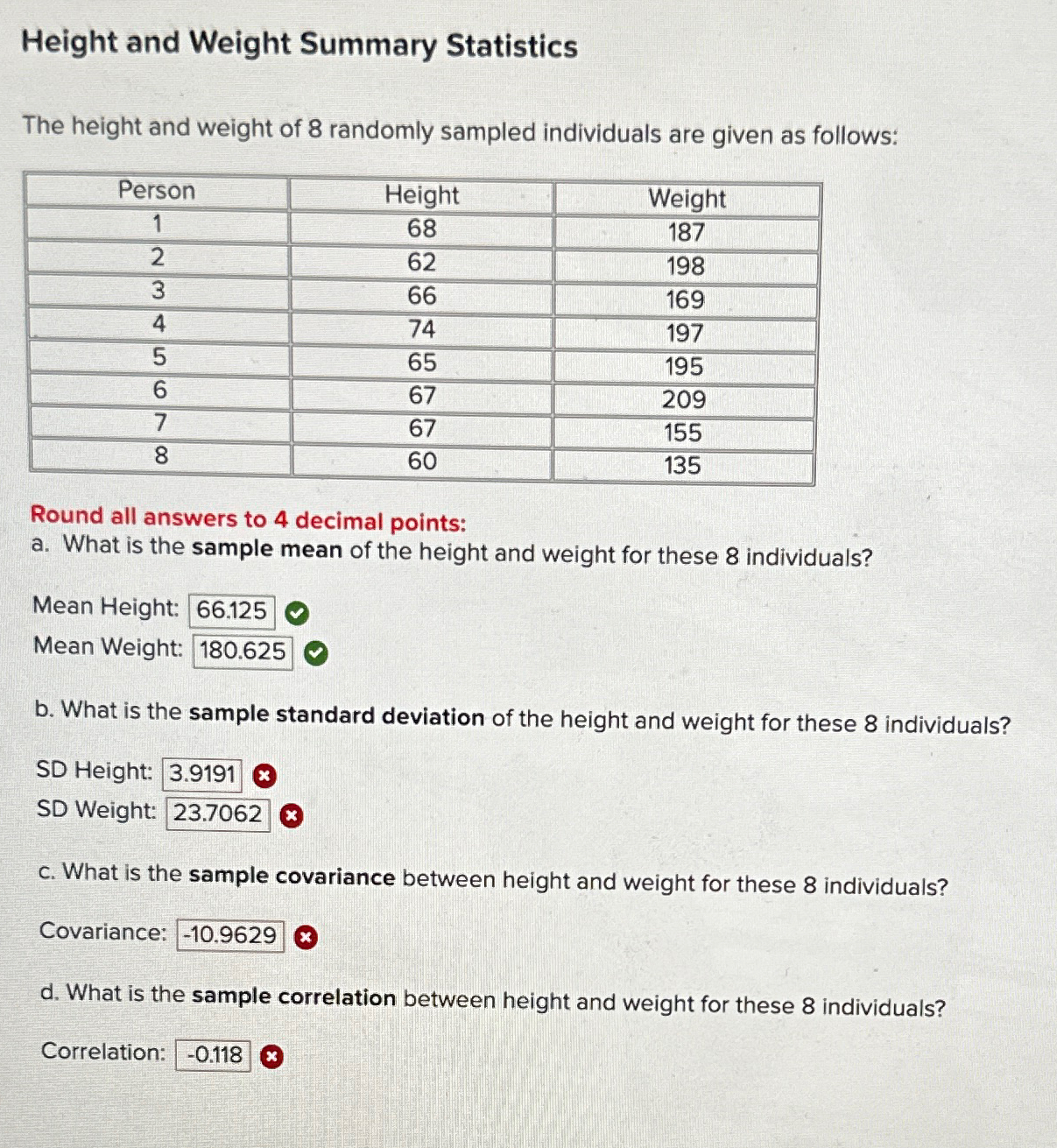 Height and Weight Summary Statistics

The height and weight of 8 randomly sampled individuals are given as follows:

| Person | Height | Weight |
|---|---|---|
| 1 | 68 | 187 |
| 2 | 62 | 198 |
| 3 | 66 | 169 |
| 4 | 74 | 197 |
| 5 | 65 | 195 |
| 6 | 67 | 209 |
| 7 | 67 | 155 |
| 8 | 60 | 135 |

Round all answers to 4 decimal points:
a. What is the sample mean of the height and weight for these 8 individuals?

Mean Height: 66.125
Mean Weight: 180.625

b. What is the sample standard deviation of the height and weight for these 8 individuals?

SD Height: 3.9191
SD Weight: 23.7062

c. What is the sample covariance between height and weight for these 8 individuals?

Covariance: -10.9629

d. What is the sample correlation between height and weight for these 8 individuals?

Correlation: -0.118